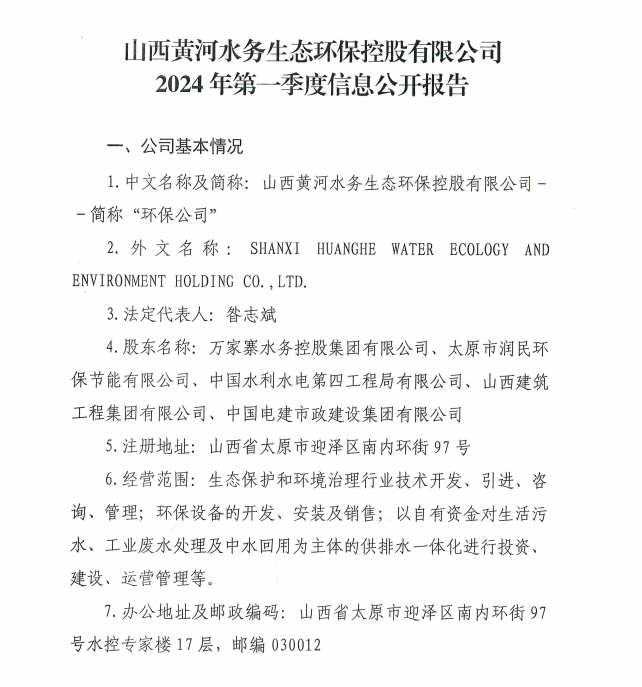 山西黄河水务生态环保控股有限公司
2024 年第一季度信息公开报告

一、公司基本情况

1. 中文名称及简称：山西黄河水务生态环保控股有限公司－－简称“环保公司”

2. 外文名称：SHANXI HUANGHE WATER ECOLOGY AND ENVIRONMENT HOLDING CO.,LTD.

3. 法定代表人：昝志斌

4. 股东名称：万家寨水务控股集团有限公司、太原市润民环保节能有限公司、中国水利水电第四工程局有限公司、山西建筑工程集团有限公司、中国电建市政建设集团有限公司

5. 注册地址：山西省太原市迎泽区南内环街 97 号

6. 经营范围：生态保护和环境治理行业技术开发、引进、咨询、管理；环保设备的开发、安装及销售；以自有资金对生活污水、工业废水处理及中水回用为主体的供排水一体化进行投资、建设、运营管理等。

7. 办公地址及邮政编码：山西省太原市迎泽区南内环街 97 号水控专家楼 17 层，邮编 030012